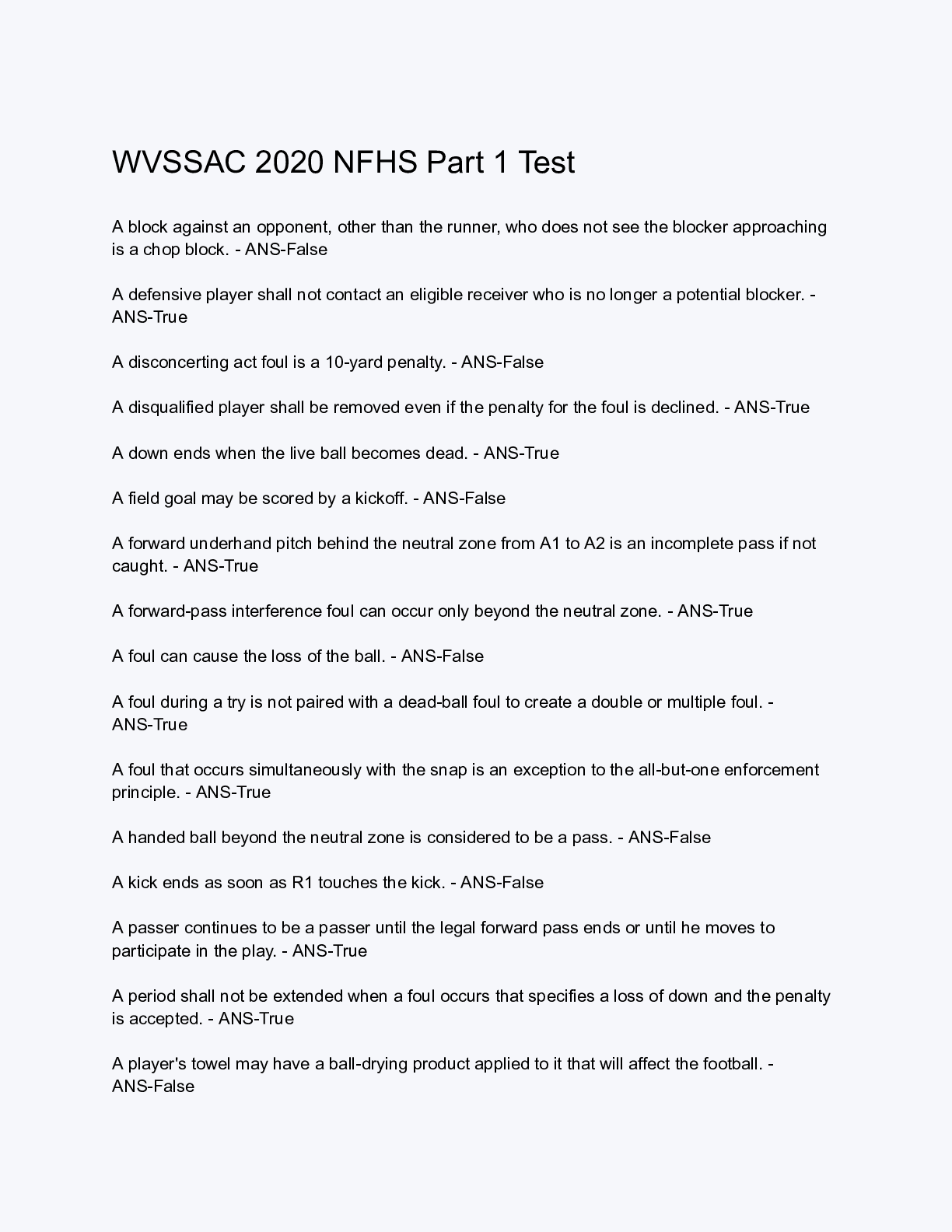 WVSSAC 2020 NFHS Part 1 Test

A block against an opponent, other than the runner, who does not see the blocker approaching is a chop block. - ANS-False

A defensive player shall not contact an eligible receiver who is no longer a potential blocker. - ANS-True

A disconcerting act foul is a 10-yard penalty. - ANS-False

A disqualified player shall be removed even if the penalty for the foul is declined. - ANS-True

A down ends when the live ball becomes dead. - ANS-True

A field goal may be scored by a kickoff. - ANS-False

A forward underhand pitch behind the neutral zone from A1 to A2 is an incomplete pass if not caught. - ANS-True

A forward-pass interference foul can occur only beyond the neutral zone. - ANS-True

A foul can cause the loss of the ball. - ANS-False

A foul during a try is not paired with a dead-ball foul to create a double or multiple foul. - ANS-True

A foul that occurs simultaneously with the snap is an exception to the all-but-one enforcement principle. - ANS-True

A handed ball beyond the neutral zone is considered to be a pass. - ANS-False

A kick ends as soon as R1 touches the kick. - ANS-False

A passer continues to be a passer until the legal forward pass ends or until he moves to participate in the play. - ANS-True

A period shall not be extended when a foul occurs that specifies a loss of down and the penalty is accepted. - ANS-True

A player's towel may have a ball-drying product applied to it that will affect the football. - ANS-False